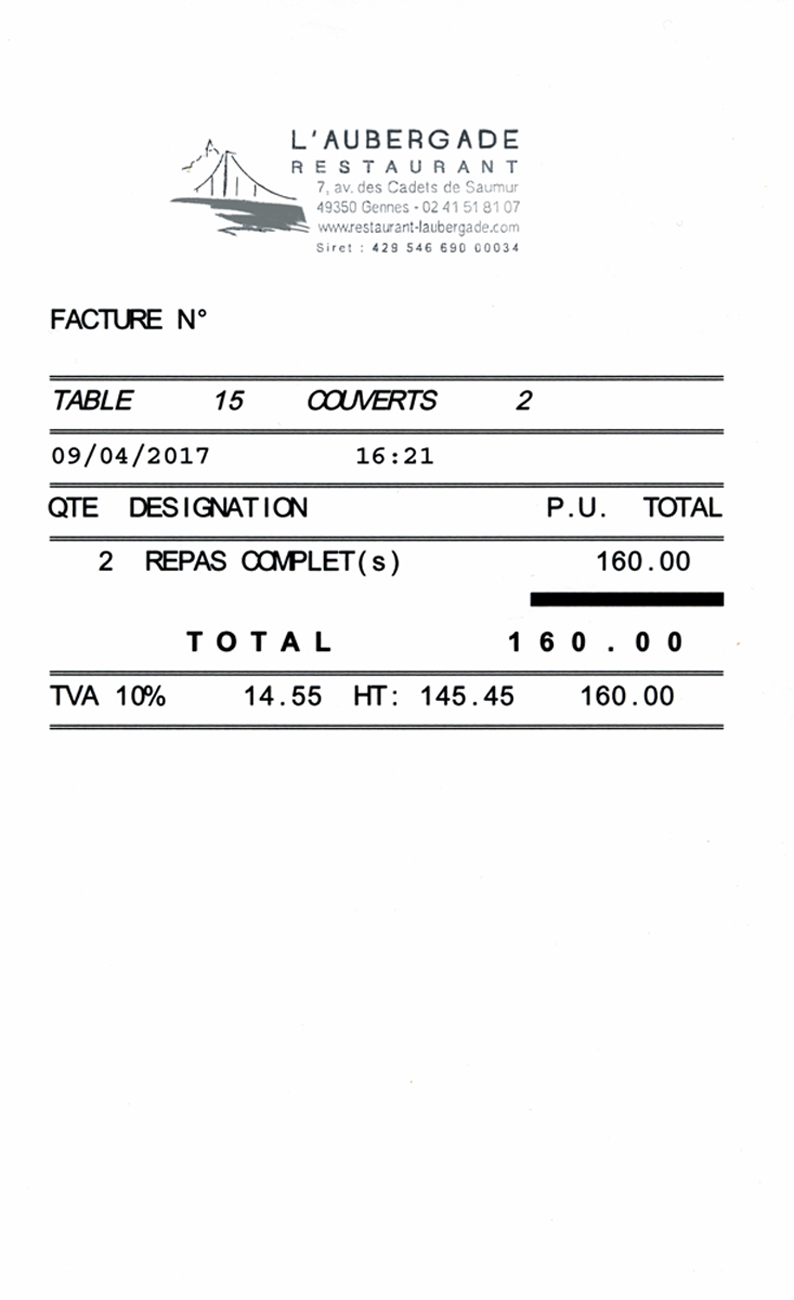 L'AUBERGADE
RESTAURANT
7, av. des Cadets de Saumur
49350 Gennes - 02 41 51 81 07
www.restaurant-laubergade.com
Siret : 429 546 690 00034

FACTURE N°

TABLE 15 COUVERTS 2

09/04/2017 16:21

QTE DESIGNATION P.U. TOTAL

2 REPAS COMPLET(s) 160.00

TOTAL 160.00

TVA 10% 14.55 HT: 145.45 160.00